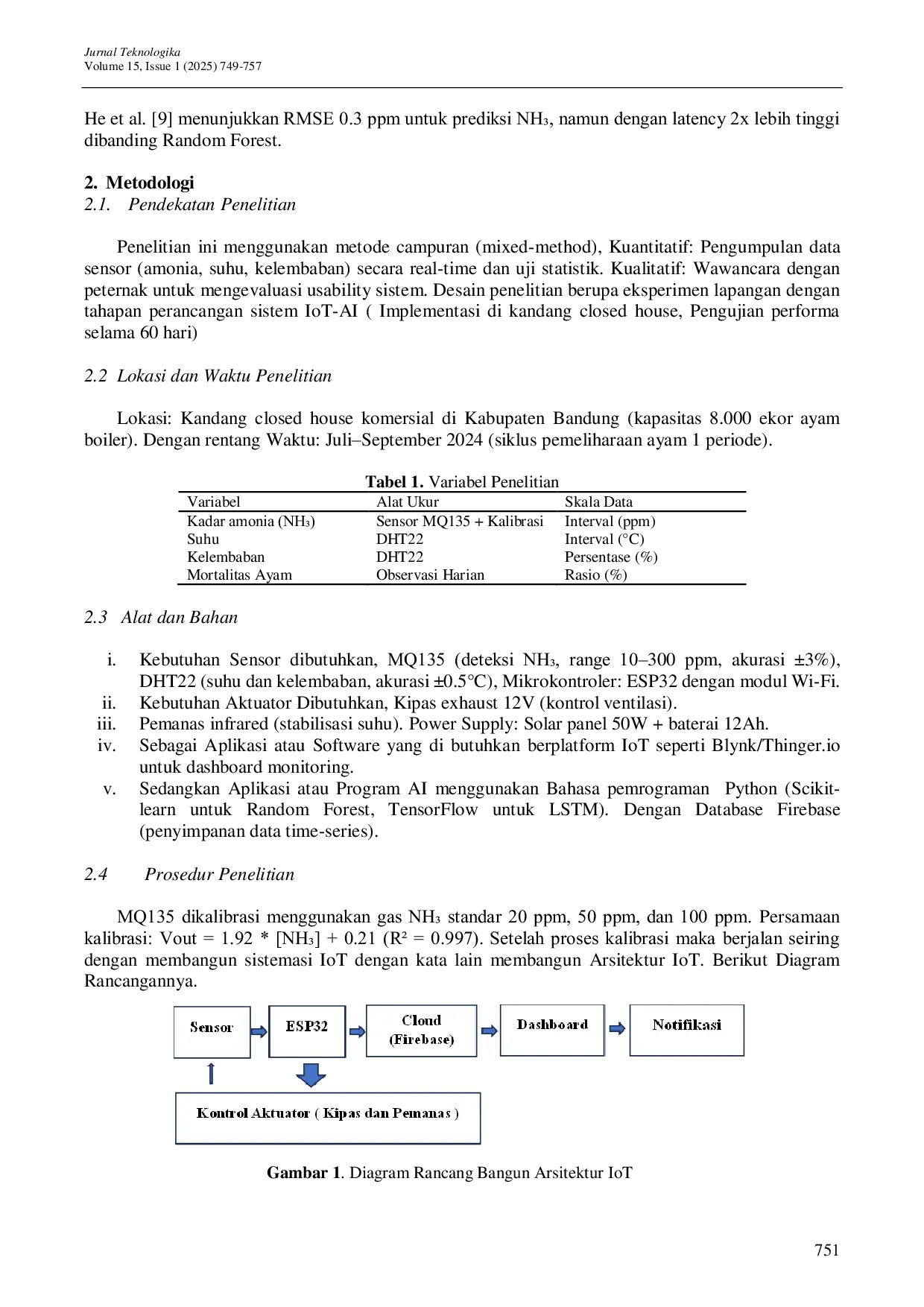 Jurnal Teknologika
Volume 15, Issue 1 (2025) 749-757

He et al. [9] menunjukkan RMSE 0.3 ppm untuk prediksi $NH_3$, namun dengan latency 2x lebih tinggi dibanding Random Forest.

2. Metodologi
2.1. Pendekatan Penelitian

Penelitian ini menggunakan metode campuran (mixed-method), Kuantitatif: Pengumpulan data sensor (amonia, suhu, kelembaban) secara real-time dan uji statistik. Kualitatif: Wawancara dengan peternak untuk mengevaluasi usability sistem. Desain penelitian berupa eksperimen lapangan dengan tahapan perancangan sistem IoT-AI ( Implementasi di kandang closed house, Pengujian performa selama 60 hari)

2.2 Lokasi dan Waktu Penelitian

Lokasi: Kandang closed house komersial di Kabupaten Bandung (kapasitas 8.000 ekor ayam boiler). Dengan rentang Waktu: Juli–September 2024 (siklus pemeliharaan ayam 1 periode).

Tabel 1. Variabel Penelitian

| Variabel | Alat Ukur | Skala Data |
|---|---|---|
| Kadar amonia ($NH_3$) | Sensor MQ135 + Kalibrasi | Interval (ppm) |
| Suhu | DHT22 | Interval (°C) |
| Kelembaban | DHT22 | Persentase (%) |
| Mortalitas Ayam | Observasi Harian | Rasio (%) |

2.3 Alat dan Bahan

i. Kebutuhan Sensor dibutuhkan, MQ135 (deteksi $NH_3$, range 10–300 ppm, akurasi ±3%), DHT22 (suhu dan kelembaban, akurasi ±0.5°C), Mikrokontroler: ESP32 dengan modul Wi-Fi.
ii. Kebutuhan Aktuator Dibutuhkan, Kipas exhaust 12V (kontrol ventilasi).
iii. Pemanas infrared (stabilisasi suhu). Power Supply: Solar panel 50W + baterai 12Ah.
iv. Sebagai Aplikasi atau Software yang di butuhkan berplatform IoT seperti Blynk/Thinger.io untuk dashboard monitoring.
v. Sedangkan Aplikasi atau Program AI menggunakan Bahasa pemrograman Python (Scikit-learn untuk Random Forest, TensorFlow untuk LSTM). Dengan Database Firebase (penyimpanan data time-series).

2.4 Prosedur Penelitian

MQ135 dikalibrasi menggunakan gas $NH_3$ standar 20 ppm, 50 ppm, dan 100 ppm. Persamaan kalibrasi: Vout = 1.92 * [$NH_3$] + 0.21 ($R^2$ = 0.997). Setelah proses kalibrasi maka berjalan seiring dengan membangun sistemasi IoT dengan kata lain membangun Arsitektur IoT. Berikut Diagram Rancangannya.

Sensor
ESP32
Cloud (Firebase)
Dashboard
Notifikasi
Kontrol Aktuator ( Kipas dan Pemanas )

Gambar 1. Diagram Rancang Bangun Arsitektur IoT

751